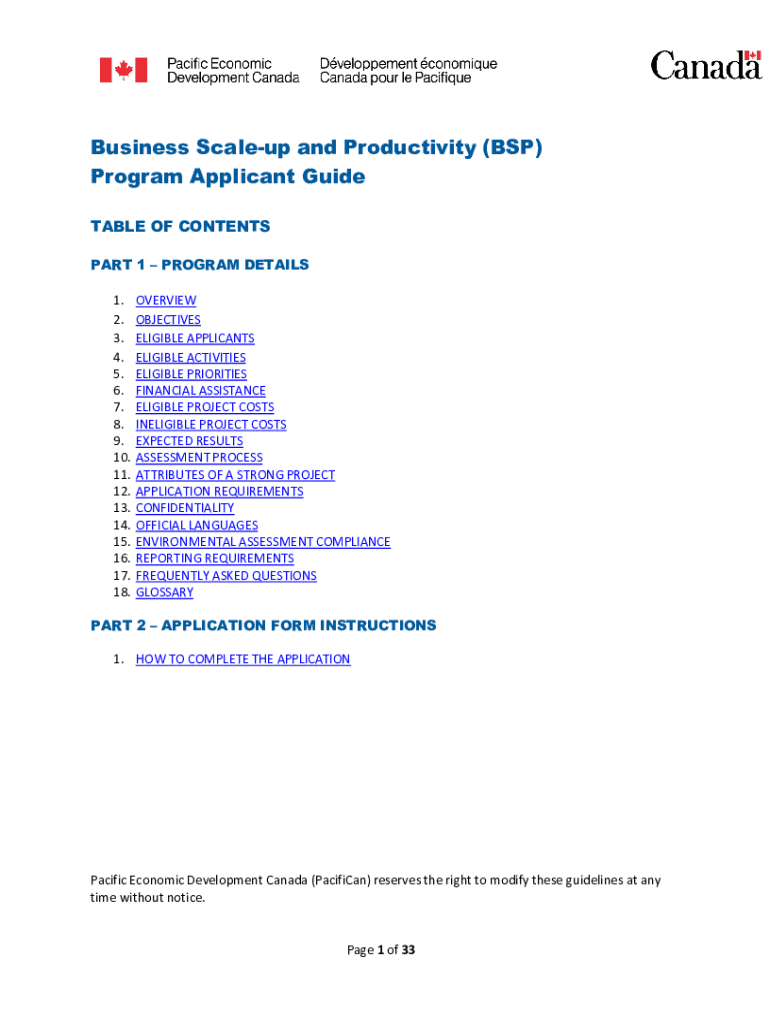 Pacific Economic Development Canada
Développement économique Canada pour le Pacifique

Canada

Business Scale-up and Productivity (BSP) Program Applicant Guide

TABLE OF CONTENTS

PART 1 – PROGRAM DETAILS

1. OVERVIEW
2. OBJECTIVES
3. ELIGIBLE APPLICANTS
4. ELIGIBLE ACTIVITIES
5. ELIGIBLE PRIORITIES
6. FINANCIAL ASSISTANCE
7. ELIGIBLE PROJECT COSTS
8. INELIGIBLE PROJECT COSTS
9. EXPECTED RESULTS
10. ASSESSMENT PROCESS
11. ATTRIBUTES OF A STRONG PROJECT
12. APPLICATION REQUIREMENTS
13. CONFIDENTIALITY
14. OFFICIAL LANGUAGES
15. ENVIRONMENTAL ASSESSMENT COMPLIANCE
16. REPORTING REQUIREMENTS
17. FREQUENTLY ASKED QUESTIONS
18. GLOSSARY

PART 2 – APPLICATION FORM INSTRUCTIONS

1. HOW TO COMPLETE THE APPLICATION

Pacific Economic Development Canada (PacifiCan) reserves the right to modify these guidelines at any time without notice.

Page 1 of 33